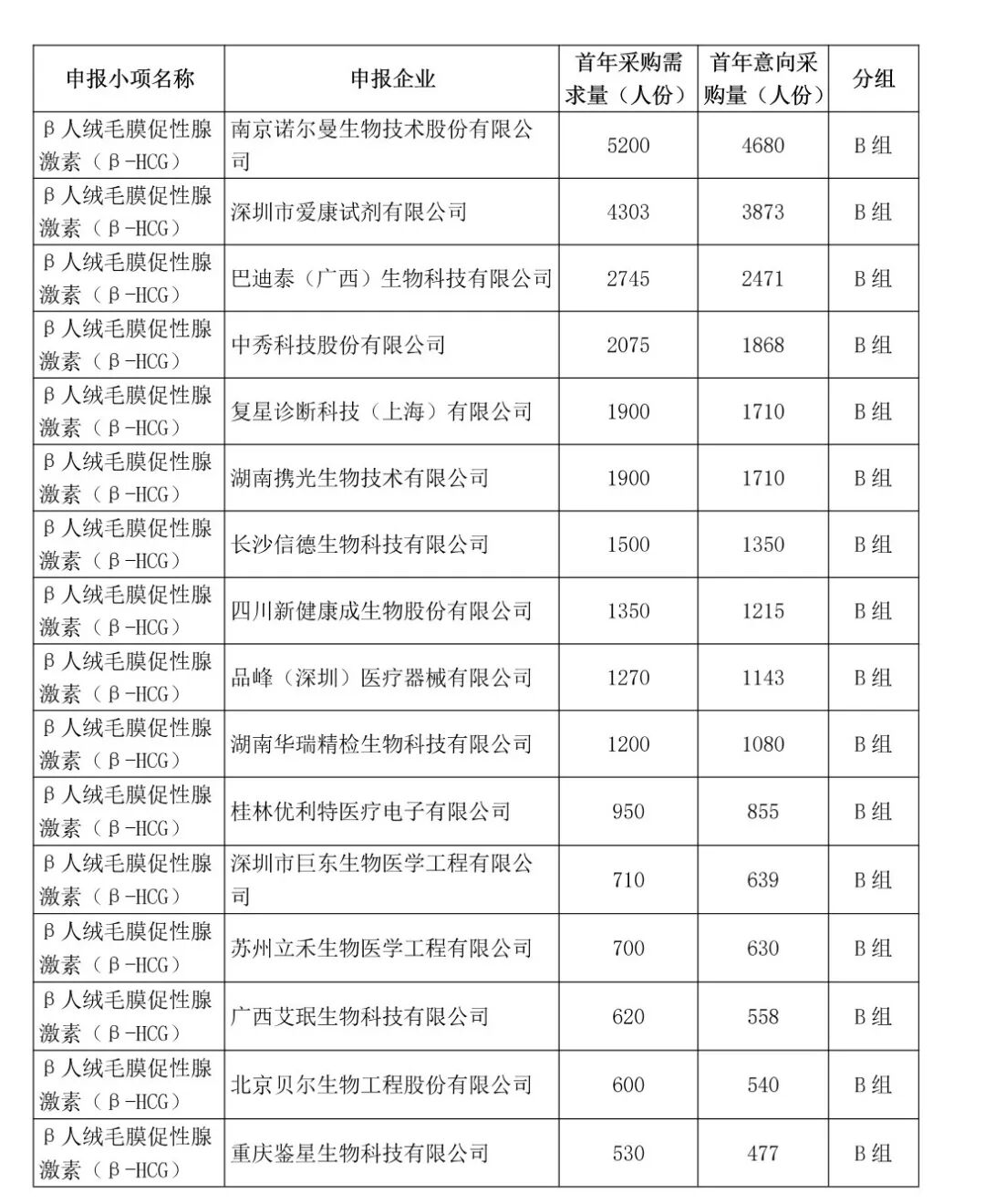 | 申报小项名称 | 申报企业 | 首年采购需求量（人份） | 首年意向采购量（人份） | 分组 |
|---|---|---|---|---|
| β人绒毛膜促性腺激素（β-HCG） | 南京诺尔曼生物技术股份有限公司 | 5200 | 4680 | B组 |
| β人绒毛膜促性腺激素（β-HCG） | 深圳市爱康试剂有限公司 | 4303 | 3873 | B组 |
| β人绒毛膜促性腺激素（β-HCG） | 巴迪泰（广西）生物科技有限公司 | 2745 | 2471 | B组 |
| β人绒毛膜促性腺激素（β-HCG） | 中秀科技股份有限公司 | 2075 | 1868 | B组 |
| β人绒毛膜促性腺激素（β-HCG） | 复星诊断科技（上海）有限公司 | 1900 | 1710 | B组 |
| β人绒毛膜促性腺激素（β-HCG） | 湖南携光生物技术有限公司 | 1900 | 1710 | B组 |
| β人绒毛膜促性腺激素（β-HCG） | 长沙信德生物科技有限公司 | 1500 | 1350 | B组 |
| β人绒毛膜促性腺激素（β-HCG） | 四川新健康成生物股份有限公司 | 1350 | 1215 | B组 |
| β人绒毛膜促性腺激素（β-HCG） | 品峰（深圳）医疗器械有限公司 | 1270 | 1143 | B组 |
| β人绒毛膜促性腺激素（β-HCG） | 湖南华瑞精检生物科技有限公司 | 1200 | 1080 | B组 |
| β人绒毛膜促性腺激素（β-HCG） | 桂林优利特医疗电子有限公司 | 950 | 855 | B组 |
| β人绒毛膜促性腺激素（β-HCG） | 深圳市巨东生物医学工程有限公司 | 710 | 639 | B组 |
| β人绒毛膜促性腺激素（β-HCG） | 苏州立禾生物医学工程有限公司 | 700 | 630 | B组 |
| β人绒毛膜促性腺激素（β-HCG） | 广西艾珉生物科技有限公司 | 620 | 558 | B组 |
| β人绒毛膜促性腺激素（β-HCG） | 北京贝尔生物工程股份有限公司 | 600 | 540 | B组 |
| β人绒毛膜促性腺激素（β-HCG） | 重庆鉴星生物科技有限公司 | 530 | 477 | B组 |